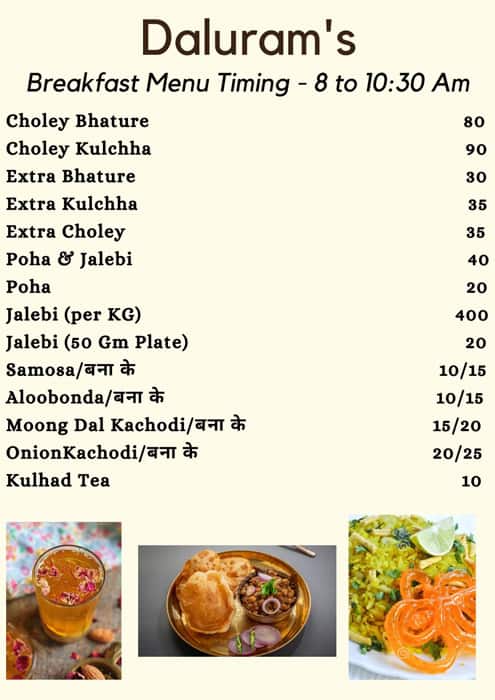 Daluram's

Breakfast Menu Timing - 8 to 10:30 Am

| | |
|---|---|
| Choley Bhature | 80 |
| Choley Kulchha | 90 |
| Extra Bhature | 30 |
| Extra Kulchha | 35 |
| Extra Choley | 35 |
| Poha & Jalebi | 40 |
| Poha | 20 |
| Jalebi (per KG) | 400 |
| Jalebi (50 Gm Plate) | 20 |
| Samosa/बना के | 10/15 |
| Aloobonda/बना के | 10/15 |
| Moong Dal Kachodi/बना के | 15/20 |
| OnionKachodi/बना के | 20/25 |
| Kulhad Tea | 10 |